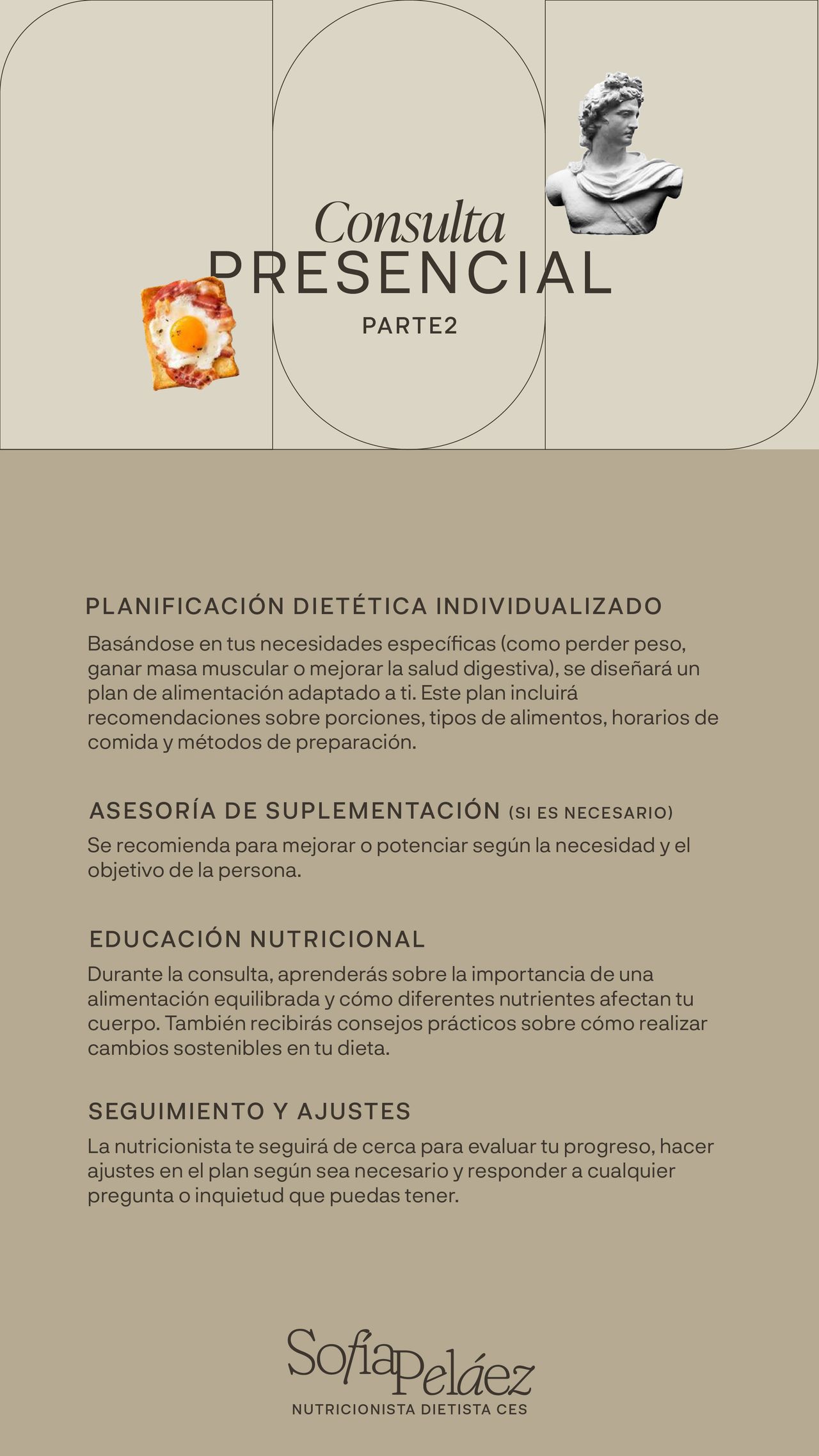 Consulta
PRESENCIAL
PARTE2

PLANIFICACIÓN DIETÉTICA INDIVIDUALIZADO
Basándose en tus necesidades específicas (como perder peso, ganar masa muscular o mejorar la salud digestiva), se diseñará un plan de alimentación adaptado a ti. Este plan incluirá recomendaciones sobre porciones, tipos de alimentos, horarios de comida y métodos de preparación.

ASESORÍA DE SUPLEMENTACIÓN (SI ES NECESARIO)
Se recomienda para mejorar o potenciar según la necesidad y el objetivo de la persona.

EDUCACIÓN NUTRICIONAL
Durante la consulta, aprenderás sobre la importancia de una alimentación equilibrada y cómo diferentes nutrientes afectan tu cuerpo. También recibirás consejos prácticos sobre cómo realizar cambios sostenibles en tu dieta.

SEGUIMIENTO Y AJUSTES
La nutricionista te seguirá de cerca para evaluar tu progreso, hacer ajustes en el plan según sea necesario y responder a cualquier pregunta o inquietud que puedas tener.

Sofía Peláez
NUTRICIONISTA DIETISTA CES